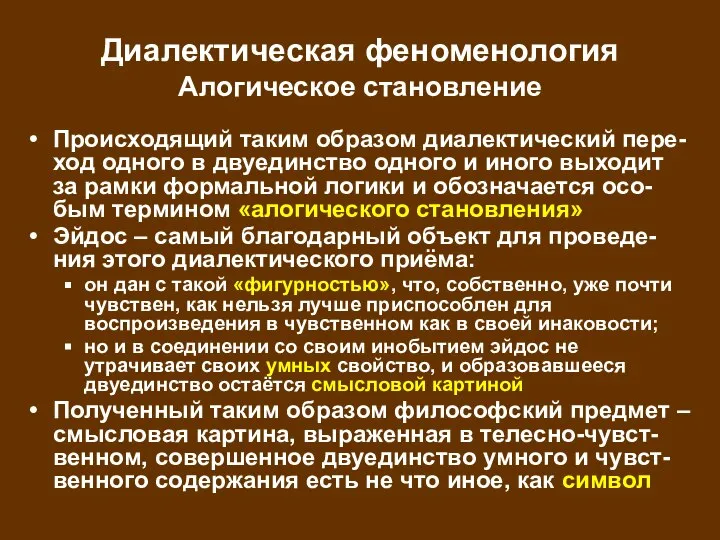 Диалектическая феноменология
Алогическое становление

• Происходящий таким образом диалектический переход одного в двуединство одного и иного выходит за рамки формальной логики и обозначается особым термином «алогического становления»
• Эйдос – самый благодарный объект для проведения этого диалектического приёма:
▪ он дан с такой «фигурностью», что, собственно, уже почти чувствен, как нельзя лучше приспособлен для воспроизведения в чувственном как в своей инаковости;
▪ но и в соединении со своим инобытием эйдос не утрачивает своих умных свойство, и образовавшееся двуединство остаётся смысловой картиной
• Полученный таким образом философский предмет – смысловая картина, выраженная в телесно-чувственном, совершенное двуединство умного и чувственного содержания есть не что иное, как символ